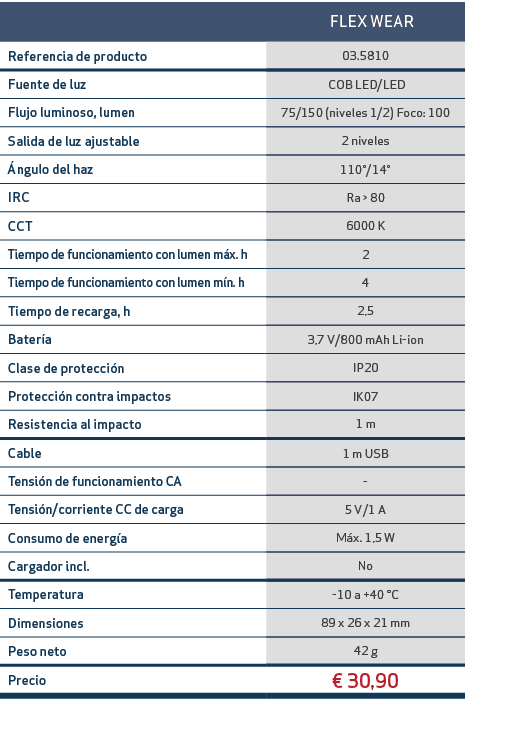 |  | FLEX WEAR |
|---|---|
| Referencia de producto | 03.5810 |
| Fuente de luz | COB LED/LED |
| Flujo luminoso, lumen | 75/150 (niveles 1/2) Foco: 100 |
| Salida de luz ajustable | 2 niveles |
| Ángulo del haz | 110°/14° |
| IRC | Ra > 80 |
| CCT | 6000 K |
| Tiempo de funcionamiento con lumen máx. h | 2 |
| Tiempo de funcionamiento con lumen mín. h | 4 |
| Tiempo de recarga, h | 2,5 |
| Batería | 3,7 V/800 mAh Li-ion |
| Clase de protección | IP20 |
| Protección contra impactos | IK07 |
| Resistencia al impacto | 1 m |
| Cable | 1 m USB |
| Tensión de funcionamiento CA | - |
| Tensión/corriente CC de carga | 5 V/1 A |
| Consumo de energía | Máx. 1,5 W |
| Cargador incl. | No |
| Temperatura | -10 a +40 °C |
| Dimensiones | 89 x 26 x 21 mm |
| Peso neto | 42 g |
| Precio | € 30,90 |